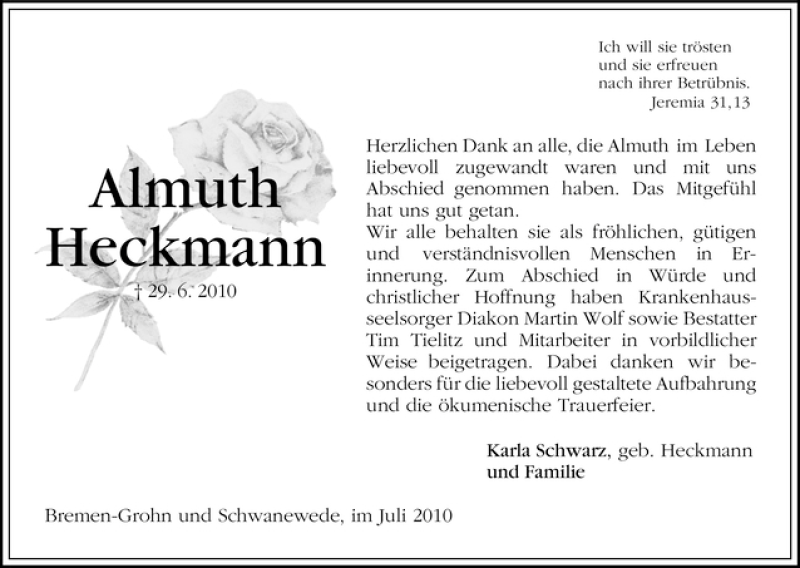 Ich will sie trösten
und sie erfreuen
nach ihrer Betrübnis.
Jeremia 31,13

Almuth
Heckmann

† 29. 6. 2010

Herzlichen Dank an alle, die Almuth im Leben liebevoll zugewandt waren und mit uns Abschied genommen haben. Das Mitgefühl hat uns gut getan.
Wir alle behalten sie als fröhlichen, gütigen und verständnisvollen Menschen in Erinnerung. Zum Abschied in Würde und christlicher Hoffnung haben Krankenhausseelsorger Diakon Martin Wolf sowie Bestatter Tim Tielitz und Mitarbeiter in vorbildlicher Weise beigetragen. Dabei danken wir besonders für die liebevoll gestaltete Aufbahrung und die ökumenische Trauerfeier.

Karla Schwarz, geb. Heckmann
und Familie

Bremen-Grohn und Schwanewede, im Juli 2010